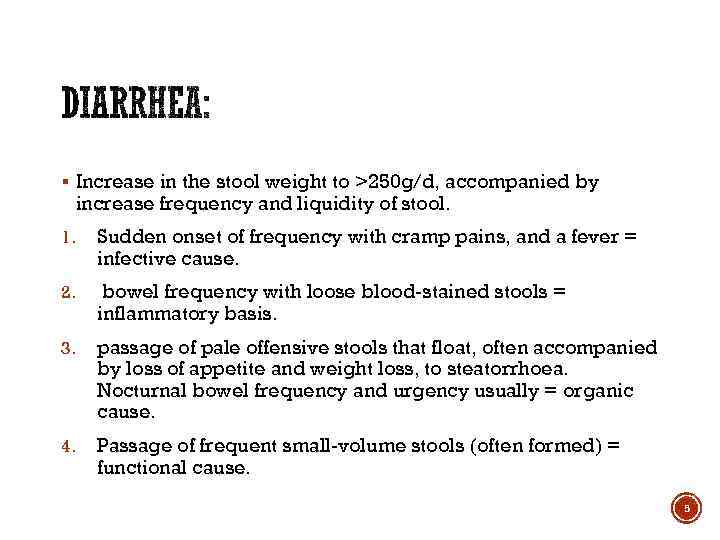 DIARRHEA:

▪ Increase in the stool weight to >250g/d, accompanied by increase frequency and liquidity of stool.

1. Sudden onset of frequency with cramp pains, and a fever = infective cause.

2. bowel frequency with loose blood-stained stools = inflammatory basis.

3. passage of pale offensive stools that float, often accompanied by loss of appetite and weight loss, to steatorrhoea. Nocturnal bowel frequency and urgency usually = organic cause.

4. Passage of frequent small-volume stools (often formed) = functional cause.

5